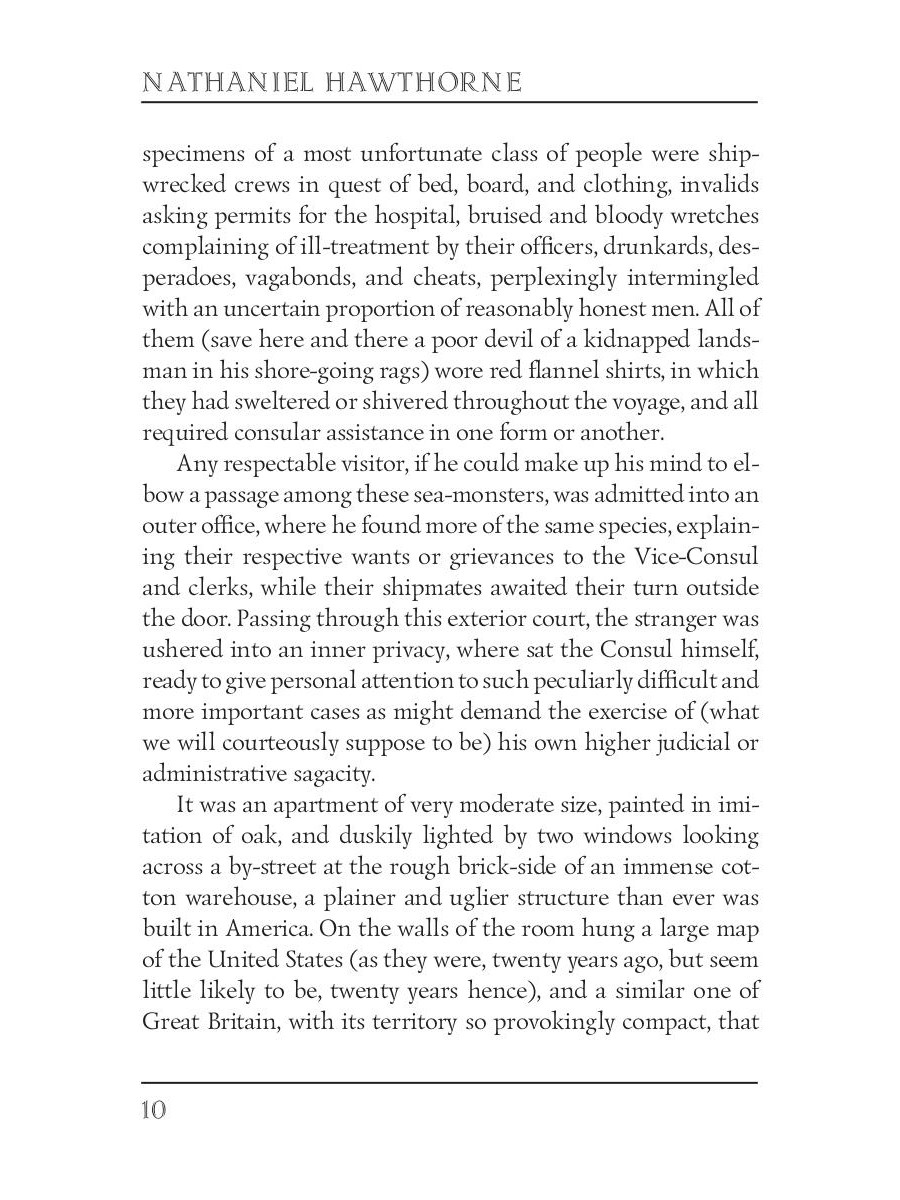 NATHANIEL HAWTHORNE

specimens of a most unfortunate class of people were shipwrecked crews in quest of bed, board, and clothing, invalids asking permits for the hospital, bruised and bloody wretches complaining of ill-treatment by their officers, drunkards, desperadoes, vagabonds, and cheats, perplexingly intermingled with an uncertain proportion of reasonably honest men. All of them (save here and there a poor devil of a kidnapped landsman in his shore-going rags) wore red flannel shirts, in which they had sweltered or shivered throughout the voyage, and all required consular assistance in one form or another.

Any respectable visitor, if he could make up his mind to elbow a passage among these sea-monsters, was admitted into an outer office, where he found more of the same species, explaining their respective wants or grievances to the Vice-Consul and clerks, while their shipmates awaited their turn outside the door. Passing through this exterior court, the stranger was ushered into an inner privacy, where sat the Consul himself, ready to give personal attention to such peculiarly difficult and more important cases as might demand the exercise of (what we will courteously suppose to be) his own higher judicial or administrative sagacity.

It was an apartment of very moderate size, painted in imitation of oak, and duskily lighted by two windows looking across a by-street at the rough brick-side of an immense cotton warehouse, a plainer and uglier structure than ever was built in America. On the walls of the room hung a large map of the United States (as they were, twenty years ago, but seem little likely to be, twenty years hence), and a similar one of Great Britain, with its territory so provokingly compact, that

10